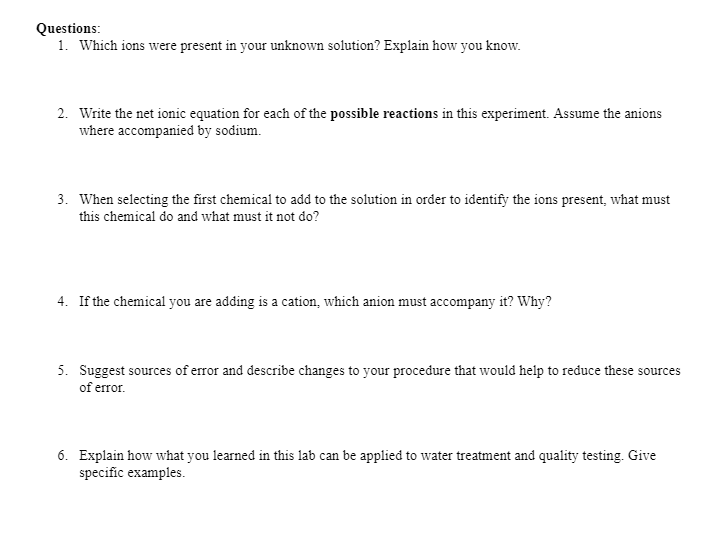 Questions:

1. Which ions were present in your unknown solution? Explain how you know.

2. Write the net ionic equation for each of the possible reactions in this experiment. Assume the anions where accompanied by sodium.

3. When selecting the first chemical to add to the solution in order to identify the ions present, what must this chemical do and what must it not do?

4. If the chemical you are adding is a cation, which anion must accompany it? Why?

5. Suggest sources of error and describe changes to your procedure that would help to reduce these sources of error.

6. Explain how what you learned in this lab can be applied to water treatment and quality testing. Give specific examples.